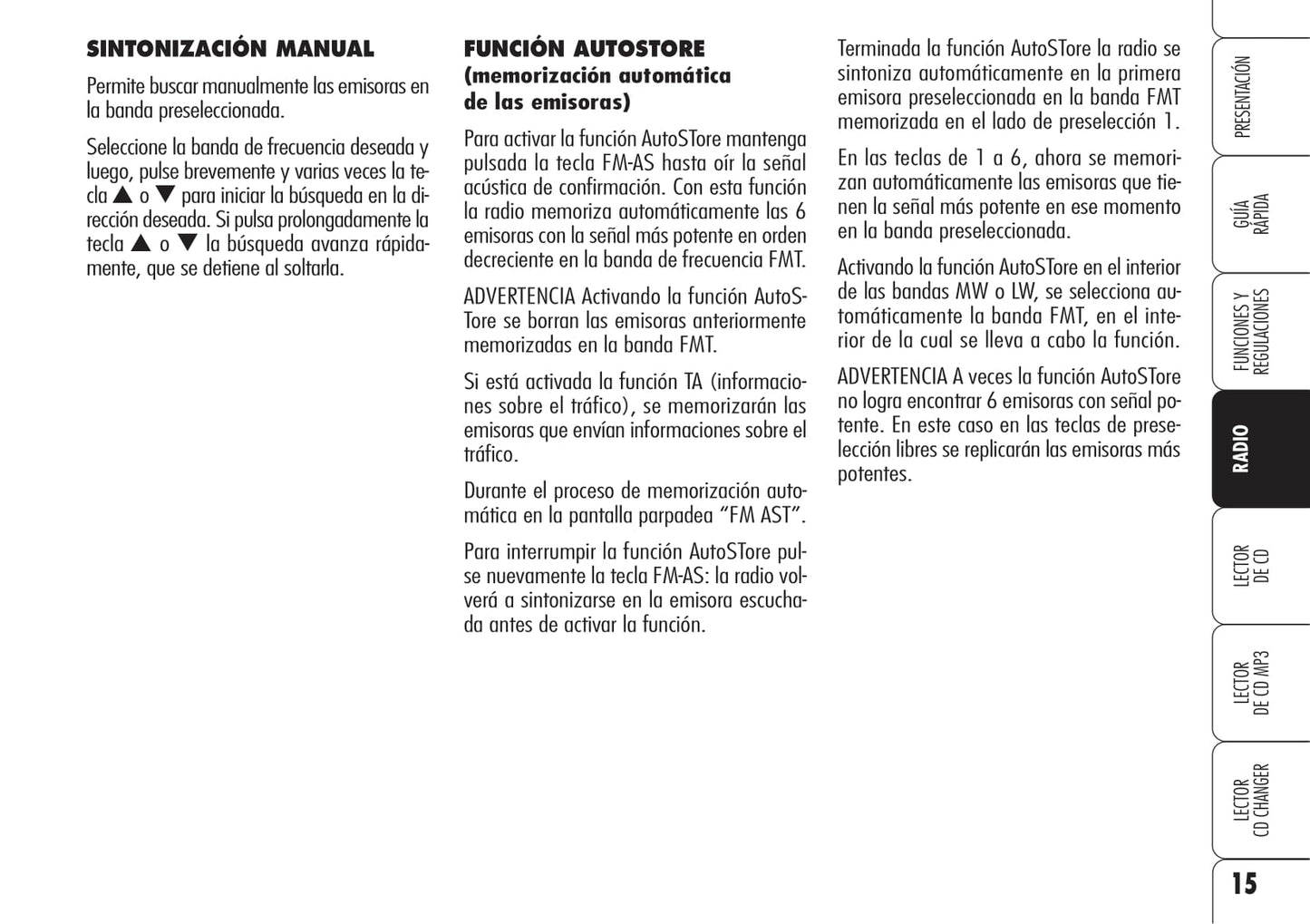 SINTONIZACIÓN MANUAL

Permite buscar manualmente las emisoras en la banda preseleccionada.

Seleccione la banda de frecuencia deseada y luego, pulse brevemente y varias veces la tecla ▲ o ▼ para iniciar la búsqueda en la dirección deseada. Si pulsa prolongadamente la tecla ▲ o ▼ la búsqueda avanza rápidamente, que se detiene al soltarla.

FUNCIÓN AUTOSTORE (memorización automática de las emisoras)

Para activar la función AutoSTore mantenga pulsada la tecla FM-AS hasta oír la señal acústica de confirmación. Con esta función la radio memoriza automáticamente las 6 emisoras con la señal más potente en orden decreciente en la banda de frecuencia FMT.

ADVERTENCIA Activando la función AutoSTore se borran las emisoras anteriormente memorizadas en la banda FMT.

Si está activada la función TA (informaciones sobre el tráfico), se memorizarán las emisoras que envían informaciones sobre el tráfico.

Durante el proceso de memorización automática en la pantalla parpadea “FM AST”.

Para interrumpir la función AutoSTore pulse nuevamente la tecla FM-AS: la radio volverá a sintonizarse en la emisora escuchada antes de activar la función.

Terminada la función AutoSTore la radio se sintoniza automáticamente en la primera emisora preseleccionada en la banda FMT memorizada en el lado de preselección 1.

En las teclas de 1 a 6, ahora se memorizan automáticamente las emisoras que tienen la señal más potente en ese momento en la banda preseleccionada.

Activando la función AutoSTore en el interior de las bandas MW o LW, se selecciona automáticamente la banda FMT, en el interior de la cual se lleva a cabo la función.

ADVERTENCIA A veces la función AutoSTore no logra encontrar 6 emisoras con señal potente. En este caso en las teclas de preselección libres se replicarán las emisoras más potentes.

PRESENTACIÓN
GUÍA RÁPIDA
FUNCIONES Y REGULACIONES
RADIO
LECTOR DE CD
LECTOR DE CD MP3
LECTOR CD CHANGER

15